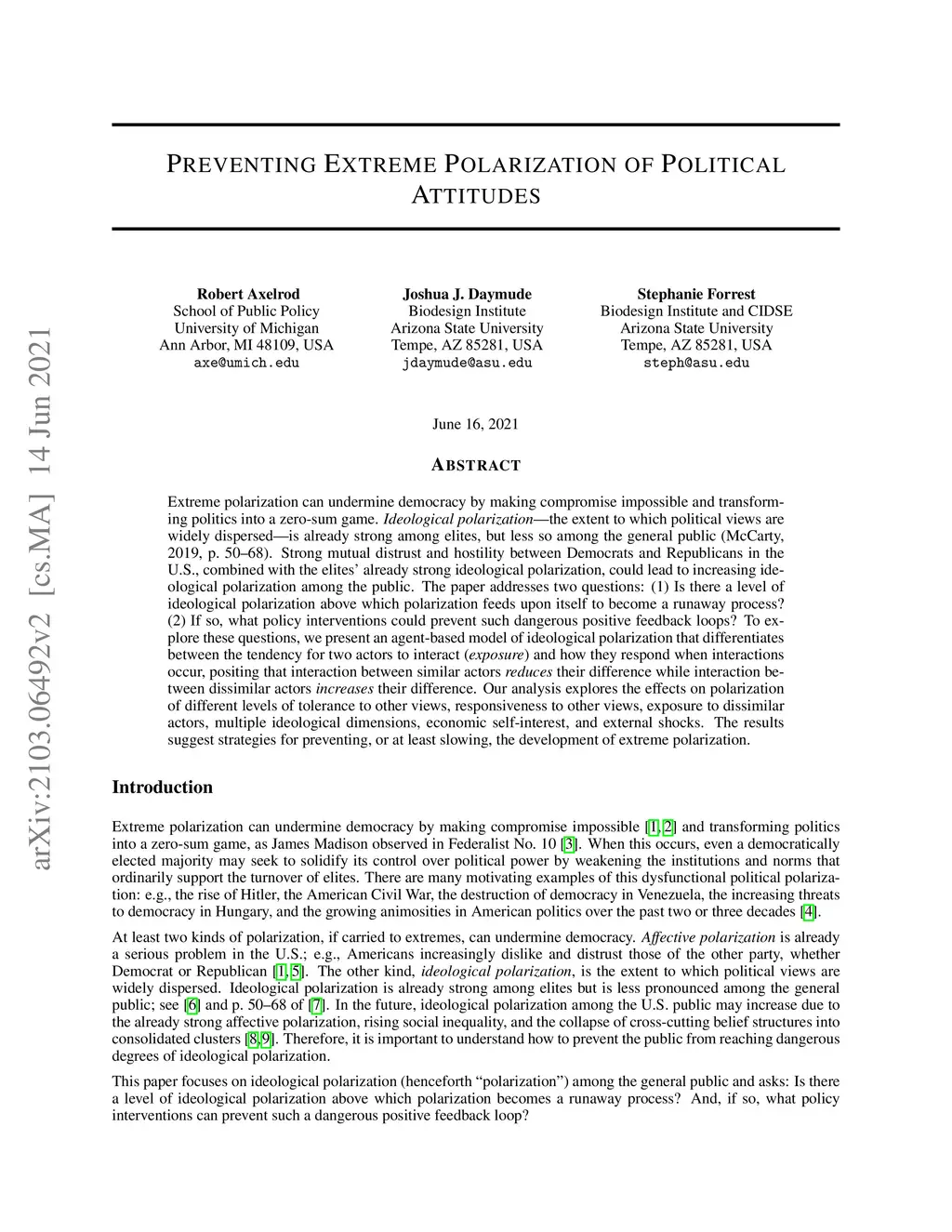 arXiv:2103.06492v2 [cs.MA] 14 Jun 2021

PREVENTING EXTREME POLARIZATION OF POLITICAL ATTITUDES

Robert Axelrod
School of Public Policy
University of Michigan
Ann Arbor, MI 48109, USA
axe@umich.edu

Joshua J. Daymude
Biodesign Institute
Arizona State University
Tempe, AZ 85281, USA
jdaymude@asu.edu

Stephanie Forrest
Biodesign Institute and CIDSE
Arizona State University
Tempe, AZ 85281, USA
steph@asu.edu

June 16, 2021

ABSTRACT

Extreme polarization can undermine democracy by making compromise impossible and transforming politics into a zero-sum game. Ideological polarization—the extent to which political views are widely dispersed—is already strong among elites, but less so among the general public (McCarty, 2019, p. 50–68). Strong mutual distrust and hostility between Democrats and Republicans in the U.S., combined with the elites' already strong ideological polarization, could lead to increasing ideological polarization among the public. The paper addresses two questions: (1) Is there a level of ideological polarization above which polarization feeds upon itself to become a runaway process? (2) If so, what policy interventions could prevent such dangerous positive feedback loops? To explore these questions, we present an agent-based model of ideological polarization that differentiates between the tendency for two actors to interact (exposure) and how they respond when interactions occur, positing that interaction between similar actors reduces their difference while interaction between dissimilar actors increases their difference. Our analysis explores the effects on polarization of different levels of tolerance to other views, responsiveness to other views, exposure to dissimilar actors, multiple ideological dimensions, economic self-interest, and external shocks. The results suggest strategies for preventing, or at least slowing, the development of extreme polarization.

Introduction

Extreme polarization can undermine democracy by making compromise impossible [1, 2] and transforming politics into a zero-sum game, as James Madison observed in Federalist No. 10 [3]. When this occurs, even a democratically elected majority may seek to solidify its control over political power by weakening the institutions and norms that ordinarily support the turnover of elites. There are many motivating examples of this dysfunctional political polarization: e.g., the rise of Hitler, the American Civil War, the destruction of democracy in Venezuela, the increasing threats to democracy in Hungary, and the growing animosities in American politics over the past two or three decades [4].

At least two kinds of polarization, if carried to extremes, can undermine democracy. Affective polarization is already a serious problem in the U.S.; e.g., Americans increasingly dislike and distrust those of the other party, whether Democrat or Republican [1, 5]. The other kind, ideological polarization, is the extent to which political views are widely dispersed. Ideological polarization is already strong among elites but is less pronounced among the general public; see [6] and p. 50–68 of [7]. In the future, ideological polarization among the U.S. public may increase due to the already strong affective polarization, rising social inequality, and the collapse of cross-cutting belief structures into consolidated clusters [8, 9]. Therefore, it is important to understand how to prevent the public from reaching dangerous degrees of ideological polarization.

This paper focuses on ideological polarization (henceforth "polarization") among the general public and asks: Is there a level of ideological polarization above which polarization becomes a runaway process? And, if so, what policy interventions can prevent such a dangerous positive feedback loop?